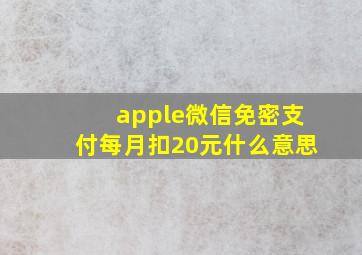 apple微信免密支付每月扣20元什么意思